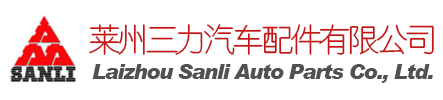 SANLI
莱州三力汽车配件有限公司
Laizhou Sanli Auto Parts Co., Ltd.